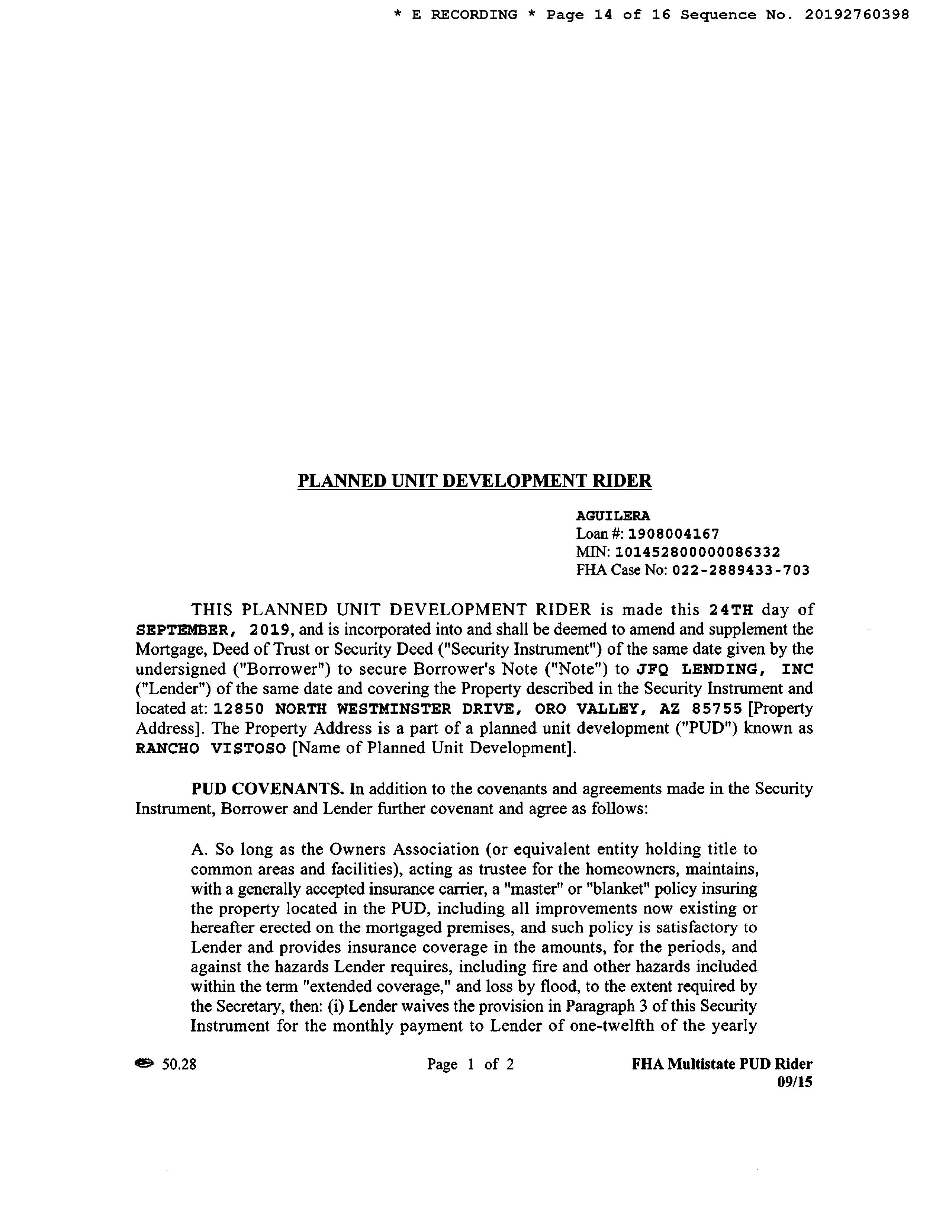 * E RECORDING * Page 14 of 16 Sequence No. 20192760398

PLANNED UNIT DEVELOPMENT RIDER

AGUILERA
Loan #: 1908004167
MIN: 101452800000086332
FHA Case No: 022-2889433-703

THIS PLANNED UNIT DEVELOPMENT RIDER is made this 24TH day of SEPTEMBER, 2019, and is incorporated into and shall be deemed to amend and supplement the Mortgage, Deed of Trust or Security Deed ("Security Instrument") of the same date given by the undersigned ("Borrower") to secure Borrower's Note ("Note") to JFQ LENDING, INC ("Lender") of the same date and covering the Property described in the Security Instrument and located at: 12850 NORTH WESTMINSTER DRIVE, ORO VALLEY, AZ 85755 [Property Address]. The Property Address is a part of a planned unit development ("PUD") known as RANCHO VISTOSO [Name of Planned Unit Development].

PUD COVENANTS. In addition to the covenants and agreements made in the Security Instrument, Borrower and Lender further covenant and agree as follows:

A. So long as the Owners Association (or equivalent entity holding title to common areas and facilities), acting as trustee for the homeowners, maintains, with a generally accepted insurance carrier, a "master" or "blanket" policy insuring the property located in the PUD, including all improvements now existing or hereafter erected on the mortgaged premises, and such policy is satisfactory to Lender and provides insurance coverage in the amounts, for the periods, and against the hazards Lender requires, including fire and other hazards included within the term "extended coverage," and loss by flood, to the extent required by the Secretary, then: (i) Lender waives the provision in Paragraph 3 of this Security Instrument for the monthly payment to Lender of one-twelfth of the yearly

50.28

Page 1 of 2

FHA Multistate PUD Rider
09/15